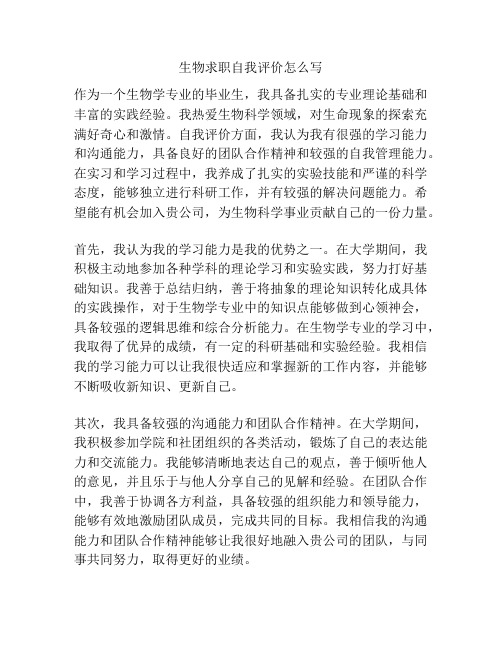 生物求职自我评价怎么写

作为一个生物学专业的毕业生，我具备扎实的专业理论基础和丰富的实践经验。我热爱生物科学领域，对生命现象的探索充满好奇心和激情。自我评价方面，我认为我有很强的学习能力和沟通能力，具备良好的团队合作精神和较强的自我管理能力。在实习和学习过程中，我养成了扎实的实验技能和严谨的科学态度，能够独立进行科研工作，并有较强的解决问题能力。希望能有机会加入贵公司，为生物科学事业贡献自己的一份力量。

首先，我认为我的学习能力是我的优势之一。在大学期间，我积极主动地参加各种学科的理论学习和实验实践，努力打好基础知识。我善于总结归纳，善于将抽象的理论知识转化成具体的实践操作，对于生物学专业中的知识点能够做到心领神会，具备较强的逻辑思维和综合分析能力。在生物学专业的学习中，我取得了优异的成绩，有一定的科研基础和实验经验。我相信我的学习能力可以让我很快适应和掌握新的工作内容，并能够不断吸收新知识、更新自己。

其次，我具备较强的沟通能力和团队合作精神。在大学期间，我积极参加学院和社团组织的各类活动，锻炼了自己的表达能力和交流能力。我能够清晰地表达自己的观点，善于倾听他人的意见，并且乐于与他人分享自己的见解和经验。在团队合作中，我善于协调各方利益，具备较强的组织能力和领导能力，能够有效地激励团队成员，完成共同的目标。我相信我的沟通能力和团队合作精神能够让我很好地融入贵公司的团队，与同事共同努力，取得更好的业绩。